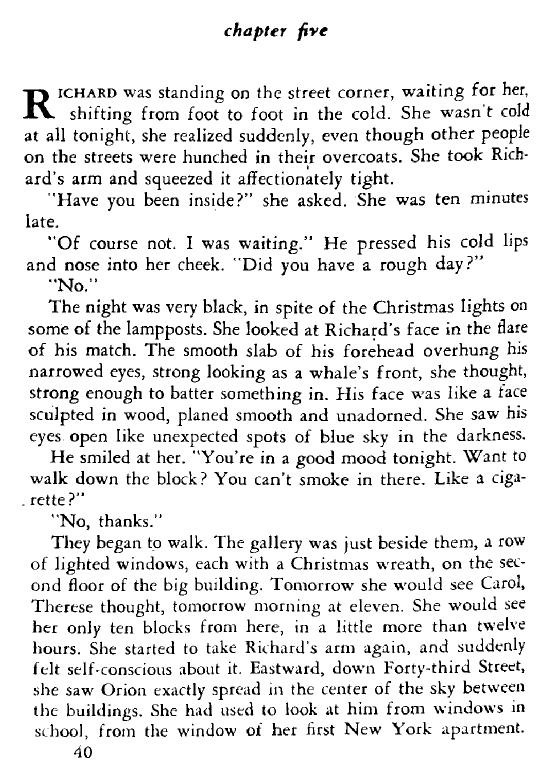 chapter five

RICHARD was standing on the street corner, waiting for her, shifting from foot to foot in the cold. She wasn't cold at all tonight, she realized suddenly, even though other people on the streets were hunched in their overcoats. She took Richard's arm and squeezed it affectionately tight.

"Have you been inside?" she asked. She was ten minutes late.

"Of course not. I was waiting." He pressed his cold lips and nose into her cheek. "Did you have a rough day?"

"No."

The night was very black, in spite of the Christmas lights on some of the lampposts. She looked at Richard's face in the flare of his match. The smooth slab of his forehead overhung his narrowed eyes, strong looking as a whale's front, she thought, strong enough to batter something in. His face was like a face sculpted in wood, planed smooth and unadorned. She saw his eyes open like unexpected spots of blue sky in the darkness.

He smiled at her. "You're in a good mood tonight. Want to walk down the block? You can't smoke in there. Like a cigarette?"

"No, thanks."

They began to walk. The gallery was just beside them, a row of lighted windows, each with a Christmas wreath, on the second floor of the big building. Tomorrow she would see Carol, Therese thought, tomorrow morning at eleven. She would see her only ten blocks from here, in a little more than twelve hours. She started to take Richard's arm again, and suddenly felt self-conscious about it. Eastward, down Forty-third Street, she saw Orion exactly spread in the center of the sky between the buildings. She had used to look at him from windows in school, from the window of her first New York apartment.

40